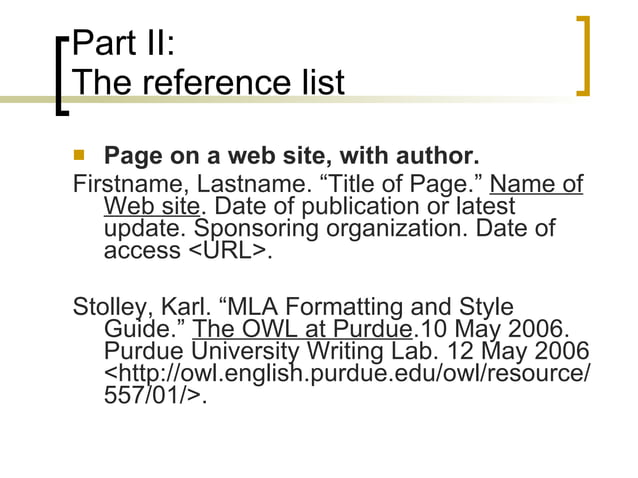 Part II:
The reference list

Page on a web site, with author.

Firstname, Lastname. “Title of Page.” Name of Web site. Date of publication or latest update. Sponsoring organization. Date of access <URL>.

Stolley, Karl. “MLA Formatting and Style Guide.” The OWL at Purdue.10 May 2006. Purdue University Writing Lab. 12 May 2006 <http://owl.english.purdue.edu/owl/resource/557/01/>.